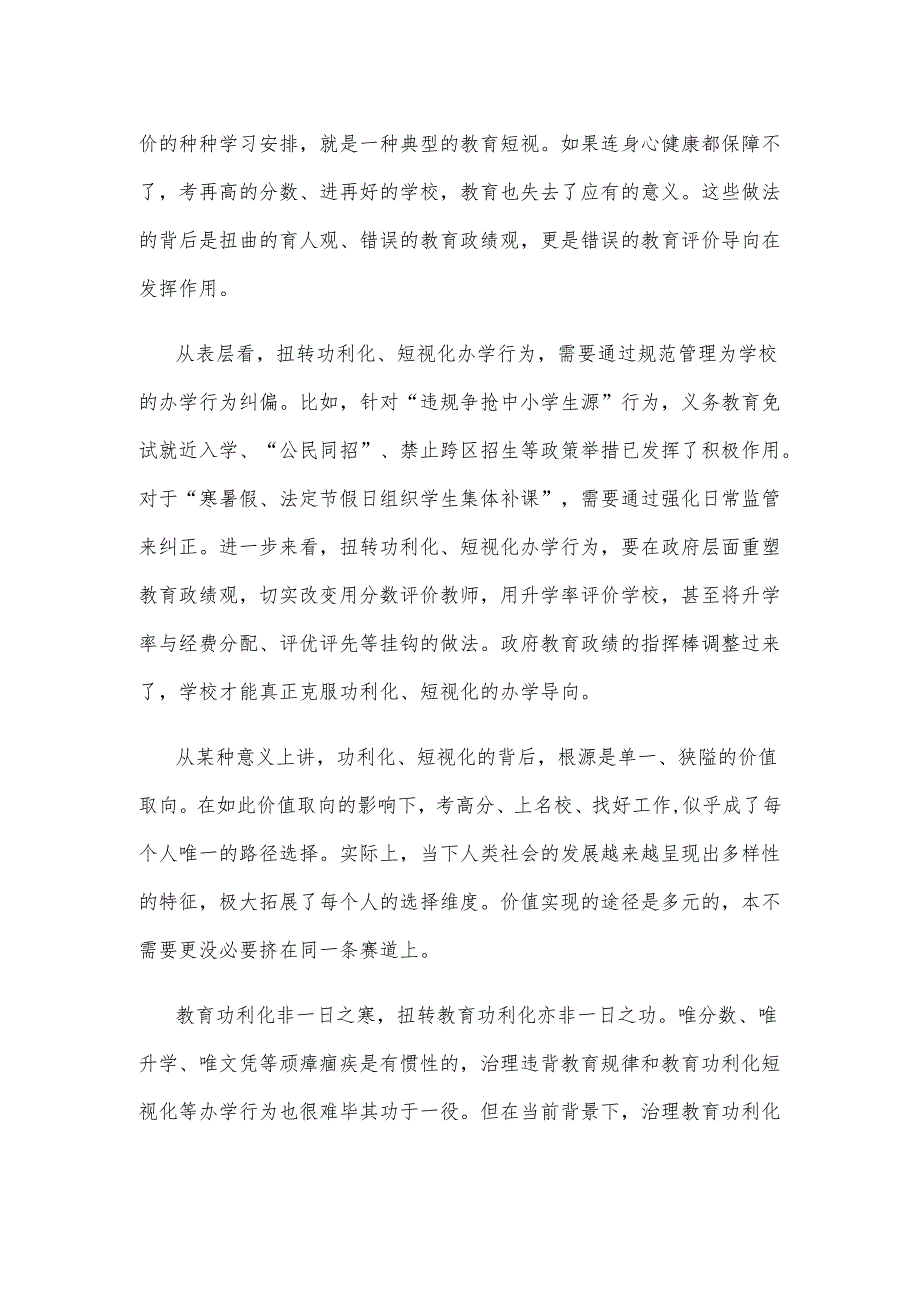 价的种种学习安排，就是一种典型的教育短视。如果连身心健康都保障不了，考再高的分数、进再好的学校，教育也失去了应有的意义。这些做法的背后是扭曲的育人观、错误的教育政绩观，更是错误的教育评价导向在发挥作用。

从表层看，扭转功利化、短视化办学行为，需要通过规范管理为学校的办学行为纠偏。比如，针对“违规争抢中小学生源”行为，义务教育免试就近入学、“公民同招”、禁止跨区招生等政策举措已发挥了积极作用。对于“寒暑假、法定节假日组织学生集体补课”，需要通过强化日常监管来纠正。进一步来看，扭转功利化、短视化办学行为，要在政府层面重塑教育政绩观，切实改变用分数评价教师，用升学率评价学校，甚至将升学率与经费分配、评优评先等挂钩的做法。政府教育政绩的指挥棒调整过来了，学校才能真正克服功利化、短视化的办学导向。

从某种意义上讲，功利化、短视化的背后，根源是单一、狭隘的价值取向。在如此价值取向的影响下，考高分、上名校、找好工作,似乎成了每个人唯一的路径选择。实际上，当下人类社会的发展越来越呈现出多样性的特征，极大拓展了每个人的选择维度。价值实现的途径是多元的，本不需要更没必要挤在同一条赛道上。

教育功利化非一日之寒，扭转教育功利化亦非一日之功。唯分数、唯升学、唯文凭等顽瘴痼疾是有惯性的，治理违背教育规律和教育功利化短视化等办学行为也很难毕其功于一役。但在当前背景下，治理教育功利化